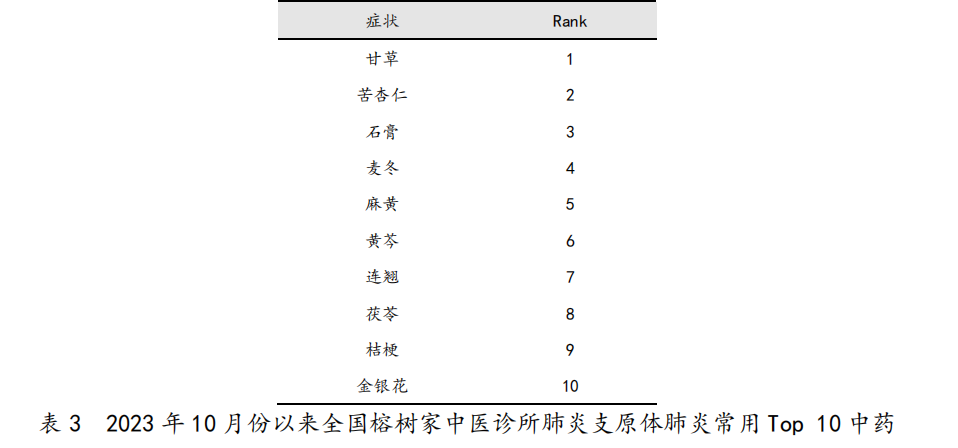 | 症状 | Rank |
|---|---|
| 甘草 | 1 |
| 苦杏仁 | 2 |
| 石膏 | 3 |
| 麦冬 | 4 |
| 麻黄 | 5 |
| 黄芩 | 6 |
| 连翘 | 7 |
| 茯苓 | 8 |
| 桔梗 | 9 |
| 金银花 | 10 |

表 3 2023 年 10 月份以来全国榕树家中医诊所肺炎支原体肺炎常用 Top 10 中药